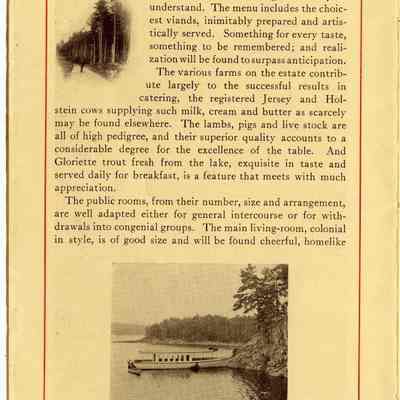 understand. The menu includes the choicest viands, inimitably prepared and artistically served. Something for every taste, something to be remembered; and realization will be found to surpass anticipation.

The various farms on the estate contribute largely to the successful results in catering, the registered Jersey and Holstein cows supplying such milk, cream and butter as scarcely may be found elsewhere. The lambs, pigs and live stock are all of high pedigree, and their superior quality accounts to a considerable degree for the excellence of the table. And Gloriette trout fresh from the lake, exquisite in taste and served daily for breakfast, is a feature that meets with much appreciation.

The public rooms, from their number, size and arrangement, are well adapted either for general intercourse or for withdrawals into congenial groups. The main living-room, colonial in style, is of good size and will be found cheerful, homelike